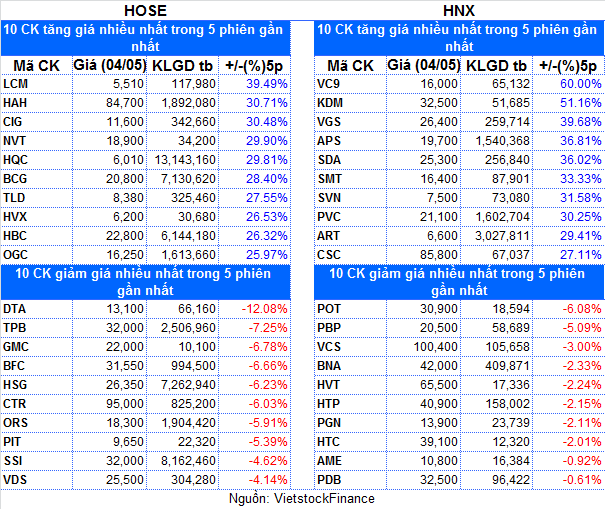 HOSE

10 CK tăng giá nhiều nhất trong 5 phiên gần nhất

| Mã CK | Giá (04/05) | KLGD tb | +/-(%)5p |
|---|---|---|---|
| LCM | 5,510 | 117,980 | 39.49% |
| HAH | 84,700 | 1,892,080 | 30.71% |
| CIG | 11,600 | 342,660 | 30.48% |
| NVT | 18,900 | 34,200 | 29.90% |
| HQC | 6,010 | 13,143,160 | 29.81% |
| BCG | 20,800 | 7,130,620 | 28.40% |
| TLD | 8,380 | 325,460 | 27.55% |
| HVX | 6,200 | 30,680 | 26.53% |
| HBC | 22,800 | 6,144,180 | 26.32% |
| OGC | 16,250 | 1,613,660 | 25.97% |

10 CK giảm giá nhiều nhất trong 5 phiên gần nhất

| | | | |
|---|---|---|---|
| DTA | 13,100 | 66,160 | -12.08% |
| TPB | 32,000 | 2,506,960 | -7.25% |
| GMC | 22,000 | 10,100 | -6.78% |
| BFC | 31,550 | 994,500 | -6.66% |
| HSG | 26,350 | 7,262,940 | -6.23% |
| CTR | 95,000 | 825,200 | -6.03% |
| ORS | 18,300 | 1,904,420 | -5.91% |
| PIT | 9,650 | 22,320 | -5.39% |
| SSI | 32,000 | 8,162,460 | -4.62% |
| VDS | 25,500 | 304,280 | -4.14% |

HNX

10 CK tăng giá nhiều nhất trong 5 phiên gần nhất

| Mã CK | Giá (04/05) | KLGD tb | +/-(%)5p |
|---|---|---|---|
| VC9 | 16,000 | 65,132 | 60.00% |
| KDM | 32,500 | 51,685 | 51.16% |
| VGS | 26,400 | 259,714 | 39.68% |
| APS | 19,700 | 1,540,368 | 36.81% |
| SDA | 25,300 | 256,840 | 36.02% |
| SMT | 16,400 | 87,901 | 33.33% |
| SVN | 7,500 | 73,080 | 31.58% |
| PVC | 21,100 | 1,602,704 | 30.25% |
| ART | 6,600 | 3,027,811 | 29.41% |
| CSC | 85,800 | 67,037 | 27.11% |

10 CK giảm giá nhiều nhất trong 5 phiên gần nhất

| | | | |
|---|---|---|---|
| POT | 30,900 | 18,594 | -6.08% |
| PBP | 20,500 | 58,689 | -5.09% |
| VCS | 100,400 | 105,658 | -3.00% |
| BNA | 42,000 | 409,871 | -2.33% |
| HVT | 65,500 | 17,336 | -2.24% |
| HTP | 40,900 | 158,002 | -2.15% |
| PGN | 13,900 | 23,739 | -2.11% |
| HTC | 39,100 | 12,320 | -2.01% |
| AME | 10,800 | 16,384 | -0.92% |
| PDB | 32,500 | 96,422 | -0.61% |

Nguồn: VietstockFinance